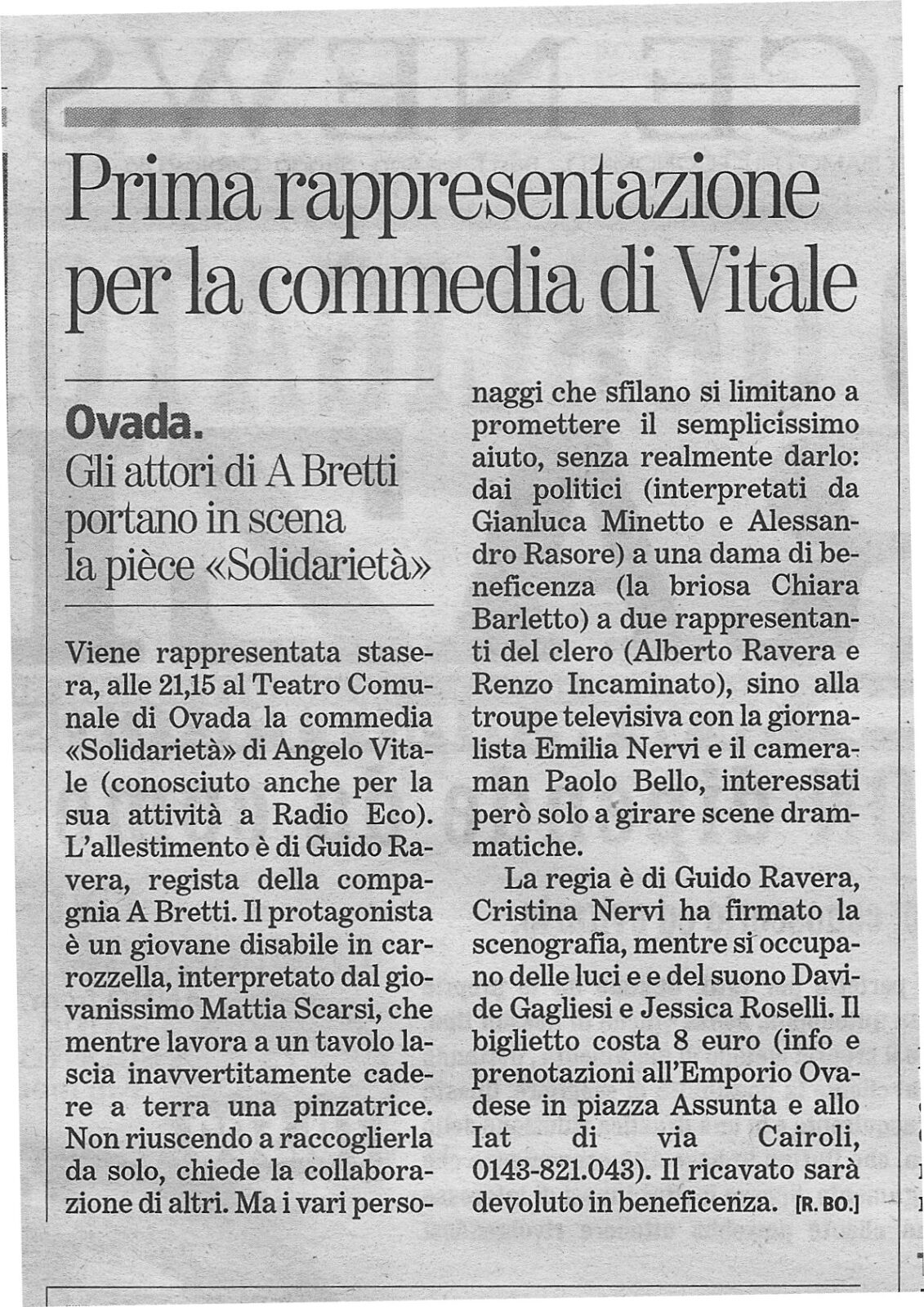 Prima rappresentazione per la commedia di Vitale

Ovada.
Gli attori di A Bretti portano in scena la pièce «Solidarietà»

Viene rappresentata stasera, alle 21,15 al Teatro Comunale di Ovada la commedia «Solidarietà» di Angelo Vitale (conosciuto anche per la sua attività a Radio Eco). L'allestimento è di Guido Ravera, regista della compagnia A Bretti. Il protagonista è un giovane disabile in carrozzella, interpretato dal giovanissimo Mattia Scarsi, che mentre lavora a un tavolo lascia inavvertitamente cadere a terra una pinzatrice. Non riuscendo a raccoglierla da solo, chiede la collaborazione di altri. Ma i vari personaggi che sfilano si limitano a promettere il semplicissimo aiuto, senza realmente darlo: dai politici (interpretati da Gianluca Minetto e Alessandro Rasore) a una dama di beneficenza (la briosa Chiara Barletto) a due rappresentanti del clero (Alberto Ravera e Renzo Incaminato), sino alla troupe televisiva con la giornalista Emilia Nervi e il cameraman Paolo Bello, interessati però solo a girare scene drammatiche.

La regia è di Guido Ravera, Cristina Nervi ha firmato la scenografia, mentre si occupano delle luci e e del suono Davide Gagliesi e Jessica Roselli. Il biglietto costa 8 euro (info e prenotazioni all'Emporio Ovadese in piazza Assunta e allo Iat di via Cairoli, 0143-821.043). Il ricavato sarà devoluto in beneficenza. [R. BO.]